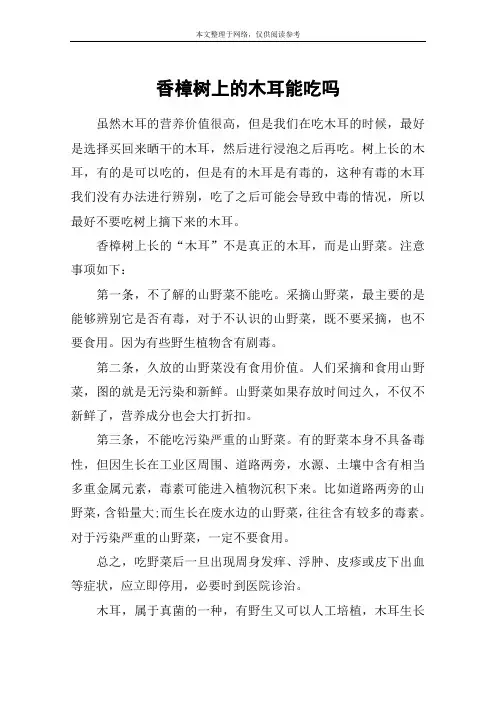 本文整理于网络，仅供阅读参考

香樟树上的木耳能吃吗

虽然木耳的营养价值很高，但是我们在吃木耳的时候，最好是选择买回来晒干的木耳，然后进行浸泡之后再吃。树上长的木耳，有的是可以吃的，但是有的木耳是有毒的，这种有毒的木耳我们没有办法进行辨别，吃了之后可能会导致中毒的情况，所以最好不要吃树上摘下来的木耳。

香樟树上长的“木耳”不是真正的木耳，而是山野菜。注意事项如下：

第一条，不了解的山野菜不能吃。采摘山野菜，最主要的是能够辨别它是否有毒，对于不认识的山野菜，既不要采摘，也不要食用。因为有些野生植物含有剧毒。

第二条，久放的山野菜没有食用价值。人们采摘和食用山野菜，图的就是无污染和新鲜。山野菜如果存放时间过久，不仅不新鲜了，营养成分也会大打折扣。

第三条，不能吃污染严重的山野菜。有的野菜本身不具备毒性，但因生长在工业区周围、道路两旁，水源、土壤中含有相当多重金属元素，毒素可能进入植物沉积下来。比如道路两旁的山野菜，含铅量大;而生长在废水边的山野菜，往往含有较多的毒素。对于污染严重的山野菜，一定不要食用。

总之，吃野菜后一旦出现周身发痒、浮肿、皮疹或皮下出血等症状，应立即停用，必要时到医院诊治。

木耳，属于真菌的一种，有野生又可以人工培植，木耳生长